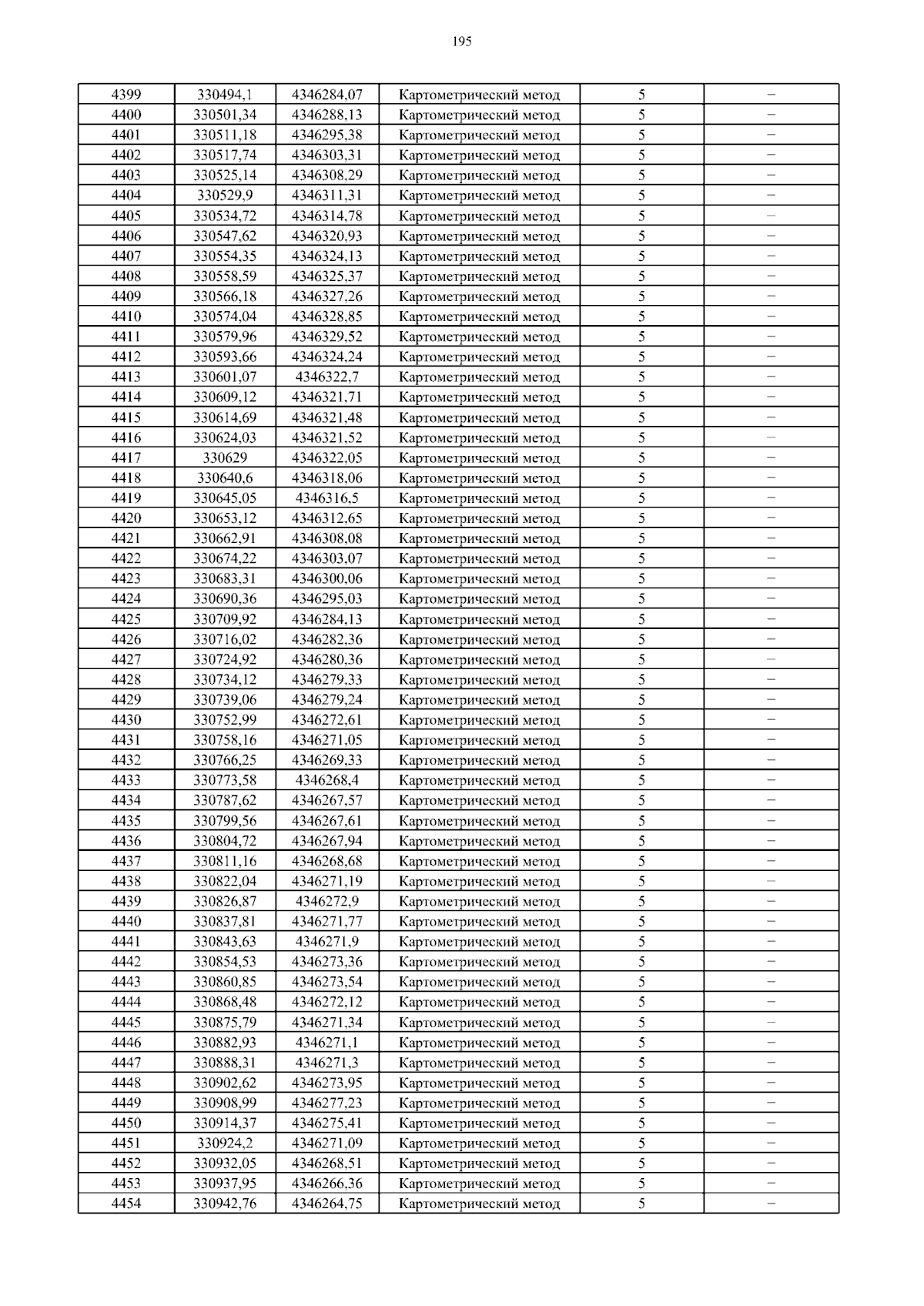 195

| 4399 | 330494,1 | 4346284,07 | Картометрический метод | 5 | – |
|---|---|---|---|---|---|
| 4400 | 330501,34 | 4346288,13 | Картометрический метод | 5 | – |
| 4401 | 330511,18 | 4346295,38 | Картометрический метод | 5 | – |
| 4402 | 330517,74 | 4346303,31 | Картометрический метод | 5 | – |
| 4403 | 330525,14 | 4346308,29 | Картометрический метод | 5 | – |
| 4404 | 330529,9 | 4346311,31 | Картометрический метод | 5 | – |
| 4405 | 330534,72 | 4346314,78 | Картометрический метод | 5 | – |
| 4406 | 330547,62 | 4346320,93 | Картометрический метод | 5 | – |
| 4407 | 330554,35 | 4346324,13 | Картометрический метод | 5 | – |
| 4408 | 330558,59 | 4346325,37 | Картометрический метод | 5 | – |
| 4409 | 330566,18 | 4346327,26 | Картометрический метод | 5 | – |
| 4410 | 330574,04 | 4346328,85 | Картометрический метод | 5 | – |
| 4411 | 330579,96 | 4346329,52 | Картометрический метод | 5 | – |
| 4412 | 330593,66 | 4346324,24 | Картометрический метод | 5 | – |
| 4413 | 330601,07 | 4346322,7 | Картометрический метод | 5 | – |
| 4414 | 330609,12 | 4346321,71 | Картометрический метод | 5 | – |
| 4415 | 330614,69 | 4346321,48 | Картометрический метод | 5 | – |
| 4416 | 330624,03 | 4346321,52 | Картометрический метод | 5 | – |
| 4417 | 330629 | 4346322,05 | Картометрический метод | 5 | – |
| 4418 | 330640,6 | 4346318,06 | Картометрический метод | 5 | – |
| 4419 | 330645,05 | 4346316,5 | Картометрический метод | 5 | – |
| 4420 | 330653,12 | 4346312,65 | Картометрический метод | 5 | – |
| 4421 | 330662,91 | 4346308,08 | Картометрический метод | 5 | – |
| 4422 | 330674,22 | 4346303,07 | Картометрический метод | 5 | – |
| 4423 | 330683,31 | 4346300,06 | Картометрический метод | 5 | – |
| 4424 | 330690,36 | 4346295,03 | Картометрический метод | 5 | – |
| 4425 | 330709,92 | 4346284,13 | Картометрический метод | 5 | – |
| 4426 | 330716,02 | 4346282,36 | Картометрический метод | 5 | – |
| 4427 | 330724,92 | 4346280,36 | Картометрический метод | 5 | – |
| 4428 | 330734,12 | 4346279,33 | Картометрический метод | 5 | – |
| 4429 | 330739,06 | 4346279,24 | Картометрический метод | 5 | – |
| 4430 | 330752,99 | 4346272,61 | Картометрический метод | 5 | – |
| 4431 | 330758,16 | 4346271,05 | Картометрический метод | 5 | – |
| 4432 | 330766,25 | 4346269,33 | Картометрический метод | 5 | – |
| 4433 | 330773,58 | 4346268,4 | Картометрический метод | 5 | – |
| 4434 | 330787,62 | 4346267,57 | Картометрический метод | 5 | – |
| 4435 | 330799,56 | 4346267,61 | Картометрический метод | 5 | – |
| 4436 | 330804,72 | 4346267,94 | Картометрический метод | 5 | – |
| 4437 | 330811,16 | 4346268,68 | Картометрический метод | 5 | – |
| 4438 | 330822,04 | 4346271,19 | Картометрический метод | 5 | – |
| 4439 | 330826,87 | 4346272,9 | Картометрический метод | 5 | – |
| 4440 | 330837,81 | 4346271,77 | Картометрический метод | 5 | – |
| 4441 | 330843,63 | 4346271,9 | Картометрический метод | 5 | – |
| 4442 | 330854,53 | 4346273,36 | Картометрический метод | 5 | – |
| 4443 | 330860,85 | 4346273,54 | Картометрический метод | 5 | – |
| 4444 | 330868,48 | 4346272,12 | Картометрический метод | 5 | – |
| 4445 | 330875,79 | 4346271,34 | Картометрический метод | 5 | – |
| 4446 | 330882,93 | 4346271,1 | Картометрический метод | 5 | – |
| 4447 | 330888,31 | 4346271,3 | Картометрический метод | 5 | – |
| 4448 | 330902,62 | 4346273,95 | Картометрический метод | 5 | – |
| 4449 | 330908,99 | 4346277,23 | Картометрический метод | 5 | – |
| 4450 | 330914,37 | 4346275,41 | Картометрический метод | 5 | – |
| 4451 | 330924,2 | 4346271,09 | Картометрический метод | 5 | – |
| 4452 | 330932,05 | 4346268,51 | Картометрический метод | 5 | – |
| 4453 | 330937,95 | 4346266,36 | Картометрический метод | 5 | – |
| 4454 | 330942,76 | 4346264,75 | Картометрический метод | 5 | – |